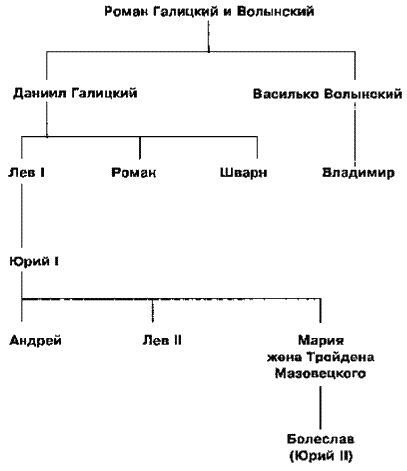 Роман Галицкий и Волынский

Даниил Галицкий

Василько Волынский

Лев I

Роман

Шварн

Владимир

Юрий I

Андрей

Лев II

Мария
жена Тройдена
Мазовецкого

Болеслав
(Юрий II)